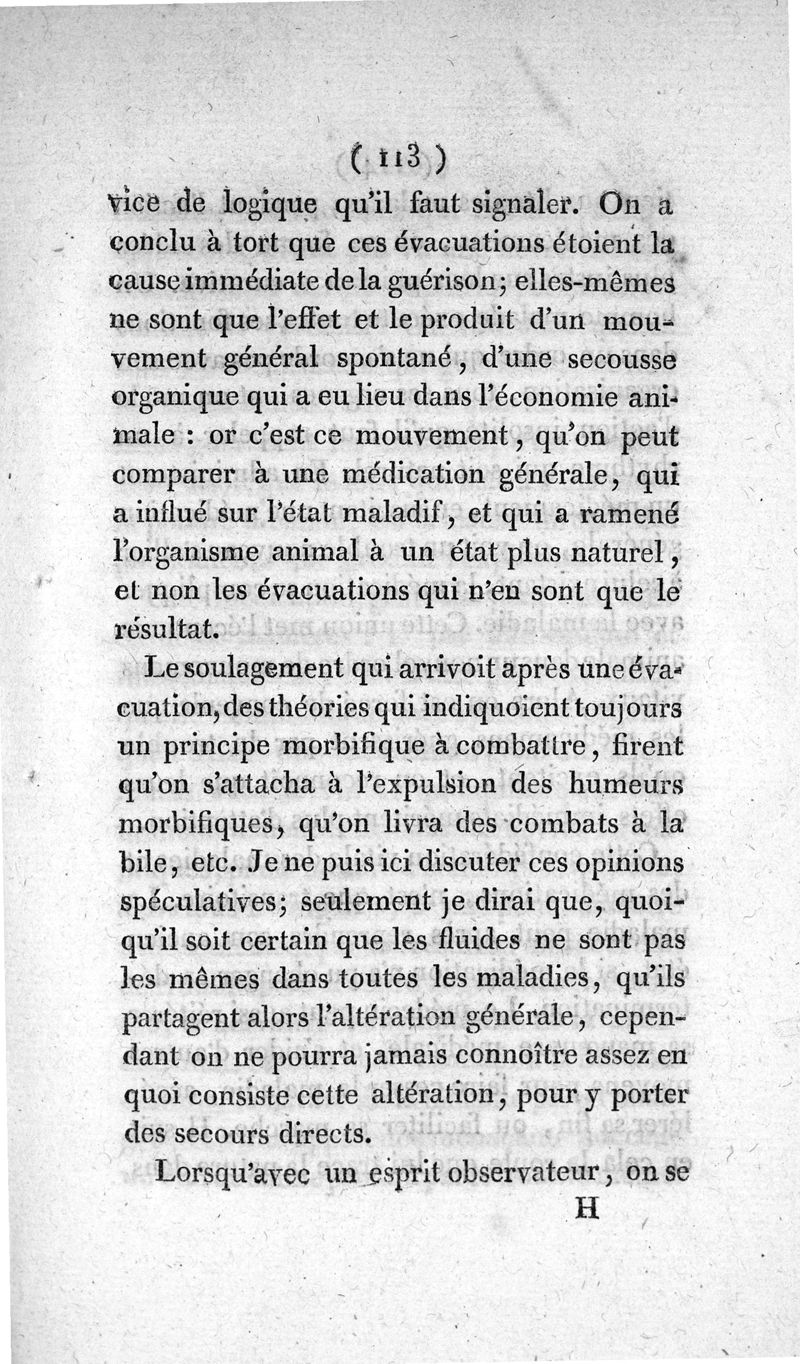 ( 113 )

vice de logique qu'il faut signaler. On a conclu à tort que ces évacuations étoient la cause immédiate de la guérison; elles-mêmes ne sont que l'effet et le produit d'un mouvement général spontané, d'une secousse organique qui a eu lieu dans l'économie animale : or c'est ce mouvement, qu'on peut comparer à une médication générale, qui a influé sur l'état maladif, et qui a ramené l'organisme animal à un état plus naturel, et non les évacuations qui n'en sont que le résultat.

Le soulagement qui arrivoit après une évacuation, des théories qui indiquoient toujours un principe morbifique à combattre, firent qu'on s'attacha à l'expulsion des humeurs morbifiques, qu'on livra des combats à la bile, etc. Je ne puis ici discuter ces opinions spéculatives; seulement je dirai que, quoiqu'il soit certain que les fluides ne sont pas les mêmes dans toutes les maladies, qu'ils partagent alors l'altération générale, cependant on ne pourra jamais connoître assez en quoi consiste cette altération, pour y porter des secours directs.

Lorsqu'avec un esprit observateur, on se

H